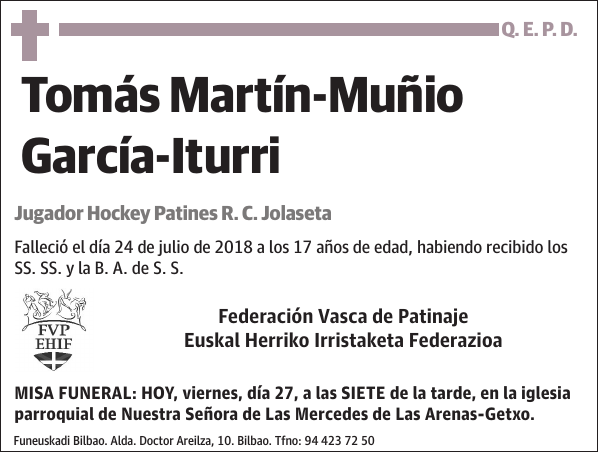 Q. E. P. D.

Tomás Martín-Muñio García-Iturri

Jugador Hockey Patines R. C. Jolaseta

Falleció el día 24 de julio de 2018 a los 17 años de edad, habiendo recibido los SS. SS. y la B. A. de S. S.

FVP
EHIF

Federación Vasca de Patinaje
Euskal Herriko Irristaketa Federazioa

MISA FUNERAL: HOY, viernes, día 27, a las SIETE de la tarde, en la iglesia parroquial de Nuestra Señora de Las Mercedes de Las Arenas-Getxo.

Funeuskadi Bilbao. Alda. Doctor Areilza, 10. Bilbao. Tfno: 94 423 72 50